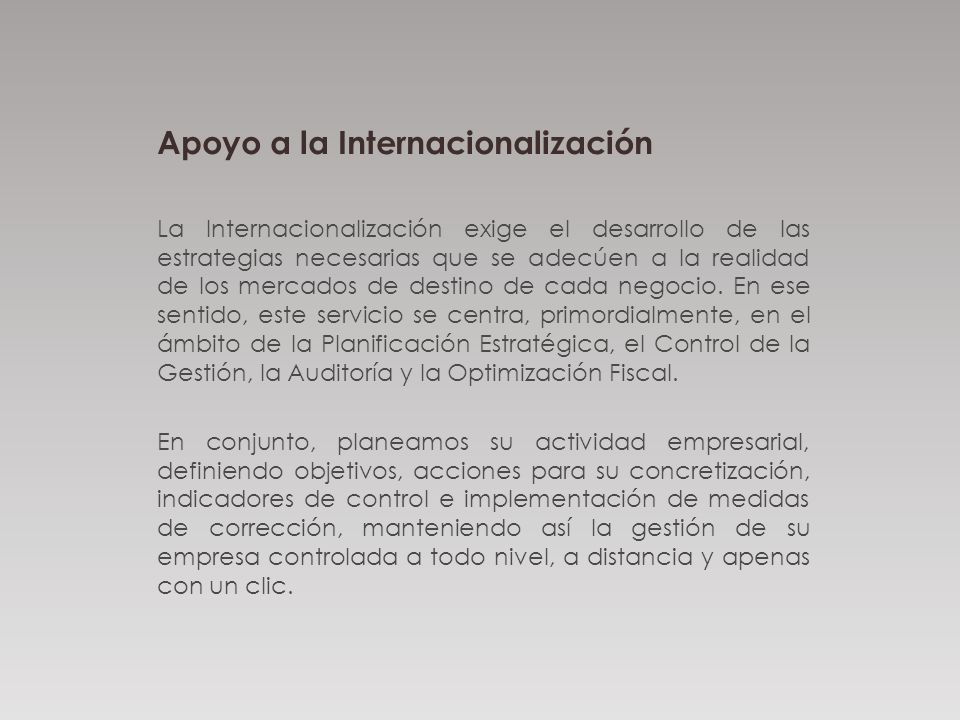 Apoyo a la Internacionalización

La Internacionalización exige el desarrollo de las estrategias necesarias que se adecúen a la realidad de los mercados de destino de cada negocio. En ese sentido, este servicio se centra, primordialmente, en el ámbito de la Planificación Estratégica, el Control de la Gestión, la Auditoría y la Optimización Fiscal.

En conjunto, planeamos su actividad empresarial, definiendo objetivos, acciones para su concretización, indicadores de control e implementación de medidas de corrección, manteniendo así la gestión de su empresa controlada a todo nivel, a distancia y apenas con un clic.